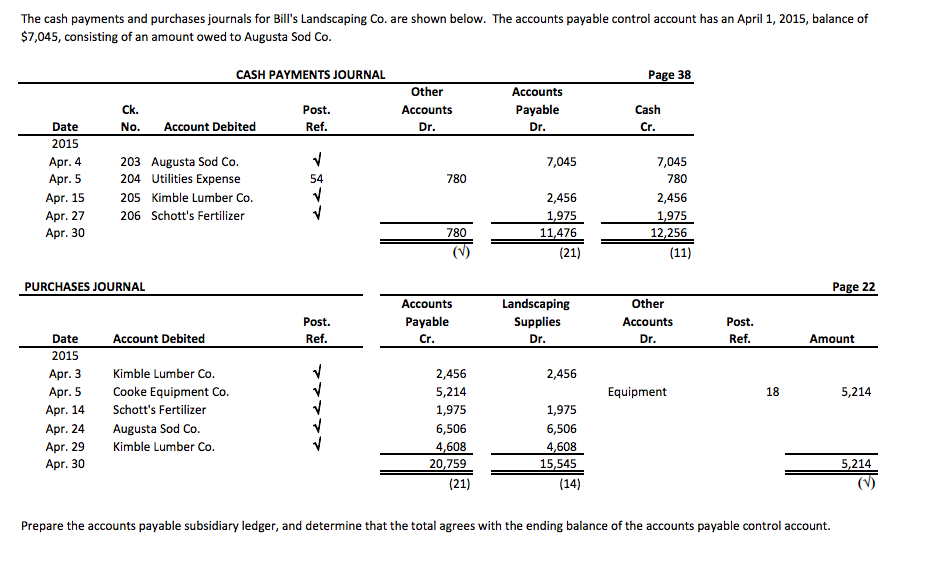 The cash payments and purchases journals for Bill's Landscaping Co. are shown below. The accounts payable control account has an April 1, 2015, balance of $7,045, consisting of an amount owed to Augusta Sod Co.

CASH PAYMENTS JOURNAL

Page 38

| Date | Ck. No. | Account Debited | Post. Ref. | Other Accounts Dr. | Accounts Payable Dr. | Cash Cr. |
|---|---|---|---|---|---|---|
| 2015 | | | | | | |
| Apr. 4 | 203 | Augusta Sod Co. | √ | | 7,045 | 7,045 |
| Apr. 5 | 204 | Utilities Expense | 54 | 780 | | 780 |
| Apr. 15 | 205 | Kimble Lumber Co. | √ | | 2,456 | 2,456 |
| Apr. 27 | 206 | Schott's Fertilizer | √ | | 1,975 | 1,975 |
| Apr. 30 | | | | 780 | 11,476 | 12,256 |
| | | | | (√) | (21) | (11) |

PURCHASES JOURNAL

Page 22

| Date | Account Debited | Post. Ref. | Accounts Payable Cr. | Landscaping Supplies Dr. | Other Accounts Dr. | Post. Ref. | Amount |
|---|---|---|---|---|---|---|---|
| 2015 | | | | | | | |
| Apr. 3 | Kimble Lumber Co. | √ | 2,456 | 2,456 | | | |
| Apr. 5 | Cooke Equipment Co. | √ | 5,214 | | Equipment | 18 | 5,214 |
| Apr. 14 | Schott's Fertilizer | √ | 1,975 | 1,975 | | | |
| Apr. 24 | Augusta Sod Co. | √ | 6,506 | 6,506 | | | |
| Apr. 29 | Kimble Lumber Co. | √ | 4,608 | 4,608 | | | |
| Apr. 30 | | | 20,759 | 15,545 | | | 5,214 |
| | | | (21) | (14) | | | (√) |

Prepare the accounts payable subsidiary ledger, and determine that the total agrees with the ending balance of the accounts payable control account.